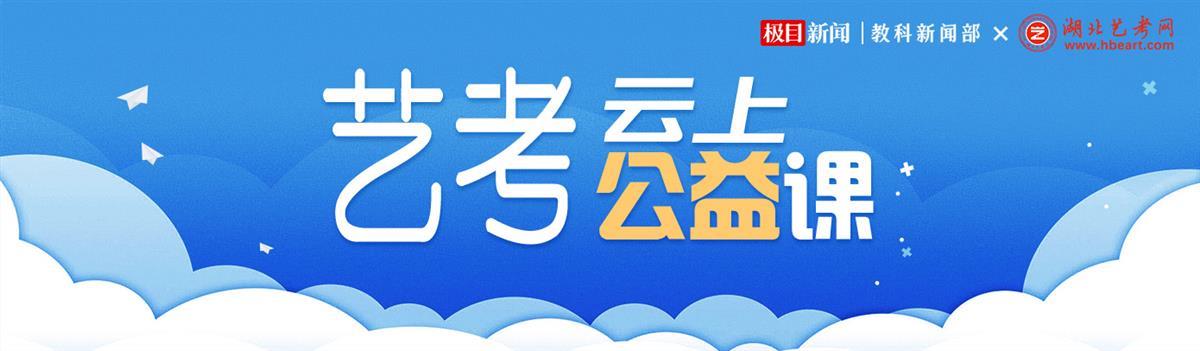 极目新闻 | 教科新闻部 × 湖北艺考网 www.hbeart.com

艺考云上公益课